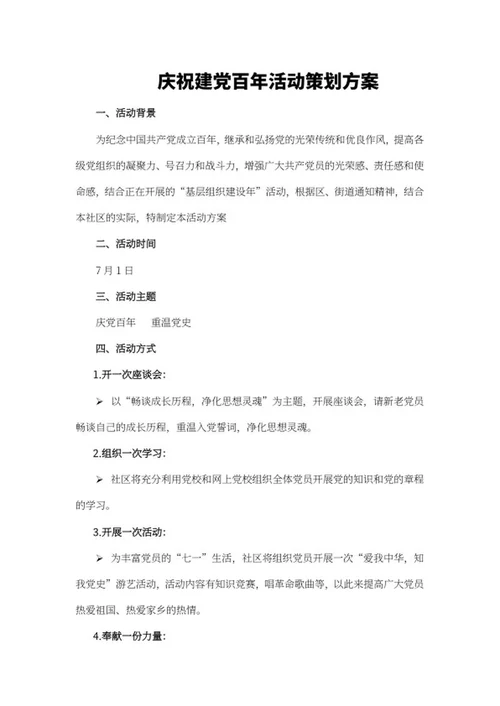 庆祝建党百年活动策划方案

一、活动背景

为纪念中国共产党成立百年，继承和弘扬党的光荣传统和优良作风，提高各级党组织的凝聚力、号召力和战斗力，增强广大共产党员的光荣感、责任感和使命感，结合正在开展的“基层组织建设年”活动，根据区、街道通知精神，结合本社区的实际，特制定本活动方案

二、活动时间

7月1日

三、活动主题

庆党百年　重温党史

四、活动方式

1.开一次座谈会：

➢ 以“畅谈成长历程，净化思想灵魂”为主题，开展座谈会，请新老党员畅谈自己的成长历程，重温入党誓词，净化思想灵魂。

2.组织一次学习：

➢ 社区将充分利用党校和网上党校组织全体党员开展党的知识和党的章程的学习。

3.开展一次活动：

➢ 为丰富党员的“七一”生活，社区将组织党员开展一次“爱我中华，知我党史”游艺活动，活动内容有知识竞赛，唱革命歌曲等，以此来提高广大党员热爱祖国、热爱家乡的热情。

4.奉献一份力量：